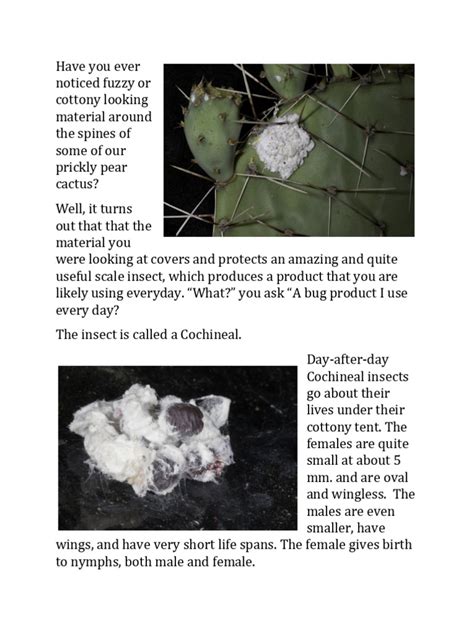 Have you ever noticed fuzzy or cottony looking material around the spines of some of our prickly pear cactus?

Well, it turns out that that the material you were looking at covers and protects an amazing and quite useful scale insect, which produces a product that you are likely using everyday. "What?" you ask "A bug product I use every day?

The insect is called a Cochineal.

Day-after-day Cochineal insects go about their lives under their cottony tent. The females are quite small at about 5 mm. and are oval and wingless. The males are even smaller, have wings, and have very short life spans. The female gives birth to nymphs, both male and female.